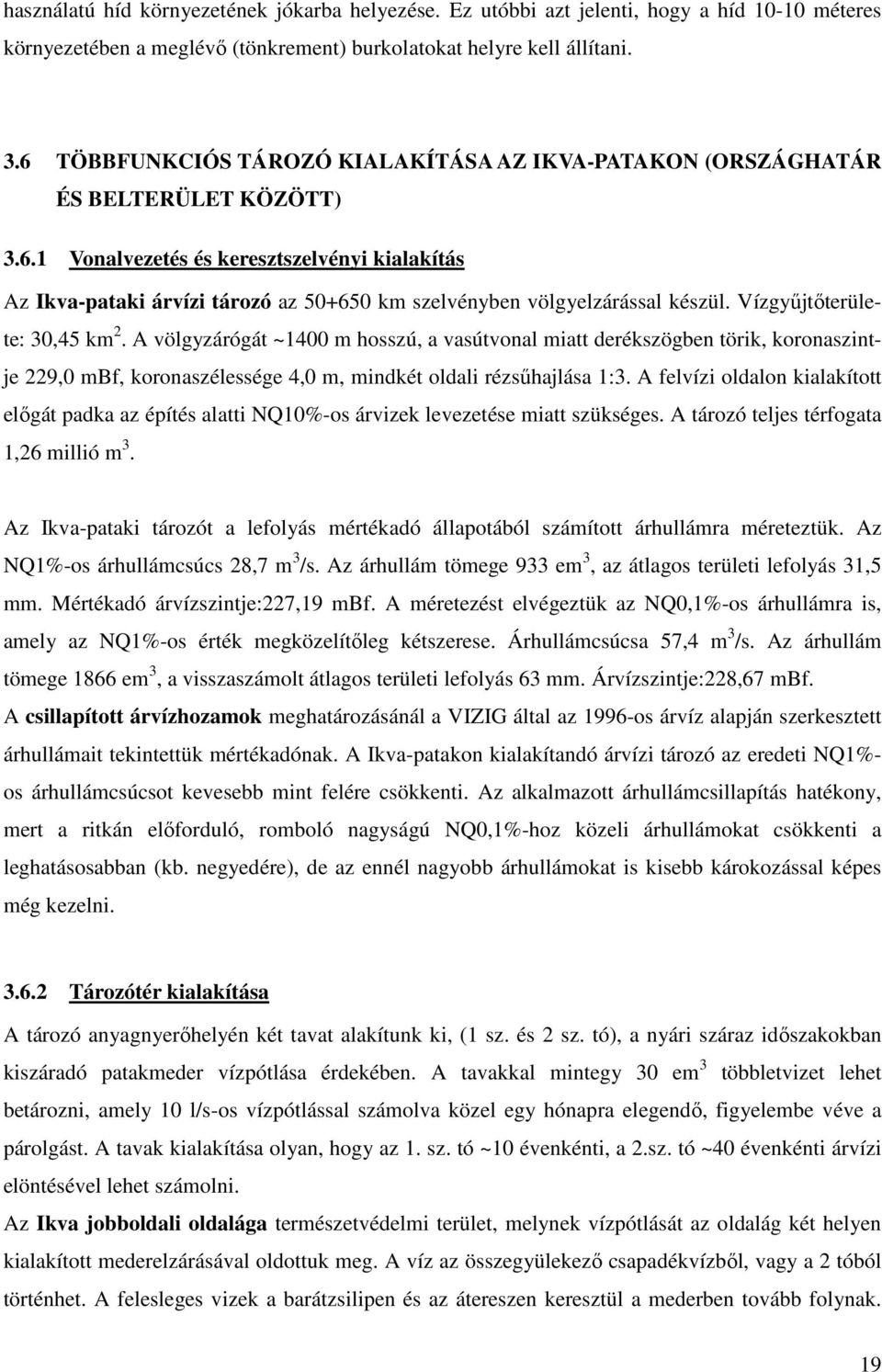 használatú híd környezetének jókarba helyezése. Ez utóbbi azt jelenti, hogy a híd 10-10 méteres környezetében a meglévő (tönkrement) burkolatokat helyre kell állítani.

3.6 TÖBBFUNKCIÓS TÁROZÓ KIALAKÍTÁSA AZ IKVA-PATAKON (ORSZÁGHATÁR ÉS BELTERÜLET KÖZÖTT)

3.6.1 Vonalvezetés és keresztszelvényi kialakítás

Az Ikva-pataki árvízi tározó az 50+650 km szelvényben völgyelzárással készül. Vízgyűjtőterülete: 30,45 km$^2$. A völgyzárógát ~1400 m hosszú, a vasútvonal miatt derékszögben törik, koronaszintje 229,0 mBf, koronaszélessége 4,0 m, mindkét oldali rézsűhajlása 1:3. A felvízi oldalon kialakított előgát padka az építés alatti NQ10%-os árvizek levezetése miatt szükséges. A tározó teljes térfogata 1,26 millió m$^3$.

Az Ikva-pataki tározót a lefolyás mértékadó állapotából számított árhullámra méreteztük. Az NQ1%-os árhullámcsúcs 28,7 m$^3$/s. Az árhullám tömege 933 em$^3$, az átlagos területi lefolyás 31,5 mm. Mértékadó árvízszintje:227,19 mBf. A méretezést elvégeztük az NQ0,1%-os árhullámra is, amely az NQ1%-os érték megközelítőleg kétszerese. Árhullámcsúcsa 57,4 m$^3$/s. Az árhullám tömege 1866 em$^3$, a visszaszámolt átlagos területi lefolyás 63 mm. Árvízszintje:228,67 mBf.
A csillapított árvízhozamok meghatározásánál a VIZIG által az 1996-os árvíz alapján szerkesztett árhullámait tekintettük mértékadónak. A Ikva-patakon kialakítandó árvízi tározó az eredeti NQ1%-os árhullámcsúcsot kevesebb mint felére csökkenti. Az alkalmazott árhullámcsillapítás hatékony, mert a ritkán előforduló, romboló nagyságú NQ0,1%-hoz közeli árhullámokat csökkenti a leghatásosabban (kb. negyedére), de az ennél nagyobb árhullámokat is kisebb károkozással képes még kezelni.

3.6.2 Tározótér kialakítása

A tározó anyagnyerőhelyén két tavat alakítunk ki, (1 sz. és 2 sz. tó), a nyári száraz időszakokban kiszáradó patakmeder vízpótlása érdekében. A tavakkal mintegy 30 em$^3$ többletvizet lehet betározni, amely 10 l/s-os vízpótlással számolva közel egy hónapra elegendő, figyelembe véve a párolgást. A tavak kialakítása olyan, hogy az 1. sz. tó ~10 évenkénti, a 2.sz. tó ~40 évenkénti árvízi elöntésével lehet számolni.
Az Ikva jobboldali oldalága természetvédelmi terület, melynek vízpótlását az oldalág két helyen kialakított mederelzárásával oldottuk meg. A víz az összegyülekező csapadékvízből, vagy a 2 tóból történhet. A felesleges vizek a barátzsilipen és az átereszen keresztül a mederben tovább folynak.

19